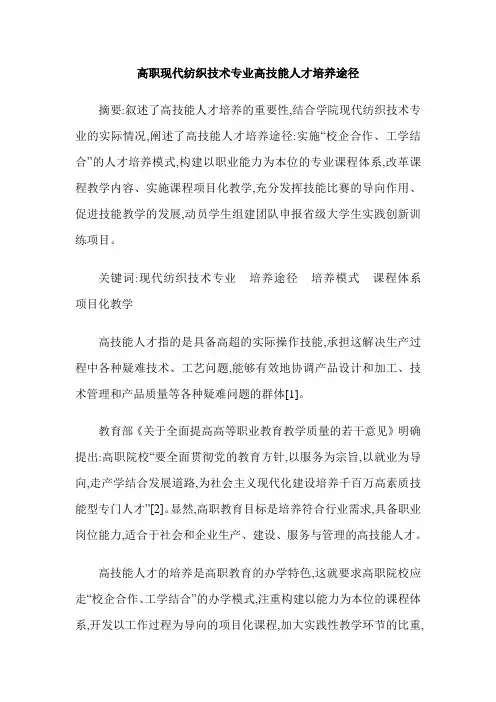 高职现代纺织技术专业高技能人才培养途径

摘要:叙述了高技能人才培养的重要性,结合学院现代纺织技术专业的实际情况,阐述了高技能人才培养途径:实施“校企合作、工学结合”的人才培养模式,构建以职业能力为本位的专业课程体系,改革课程教学内容、实施课程项目化教学,充分发挥技能比赛的导向作用、促进技能教学的发展,动员学生组建团队申报省级大学生实践创新训练项目。

关键词:现代纺织技术专业　培养途径　培养模式　课程体系　项目化教学

高技能人才指的是具备高超的实际操作技能,承担这解决生产过程中各种疑难技术、工艺问题,能够有效地协调产品设计和加工、技术管理和产品质量等各种疑难问题的群体[1]。

教育部《关于全面提高高等职业教育教学质量的若干意见》明确提出:高职院校“要全面贯彻党的教育方针,以服务为宗旨,以就业为导向,走产学结合发展道路,为社会主义现代化建设培养千百万高素质技能型专门人才”[2]。显然,高职教育目标是培养符合行业需求,具备职业岗位能力,适合于社会和企业生产、建设、服务与管理的高技能人才。

高技能人才的培养是高职教育的办学特色,这就要求高职院校应走“校企合作、工学结合”的办学模式,注重构建以能力为本位的课程体系,开发以工作过程为导向的项目化课程,加大实践性教学环节的比重,